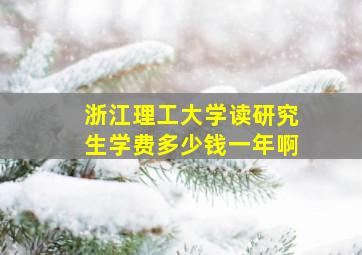 浙江理工大学读研究生学费多少钱一年啊